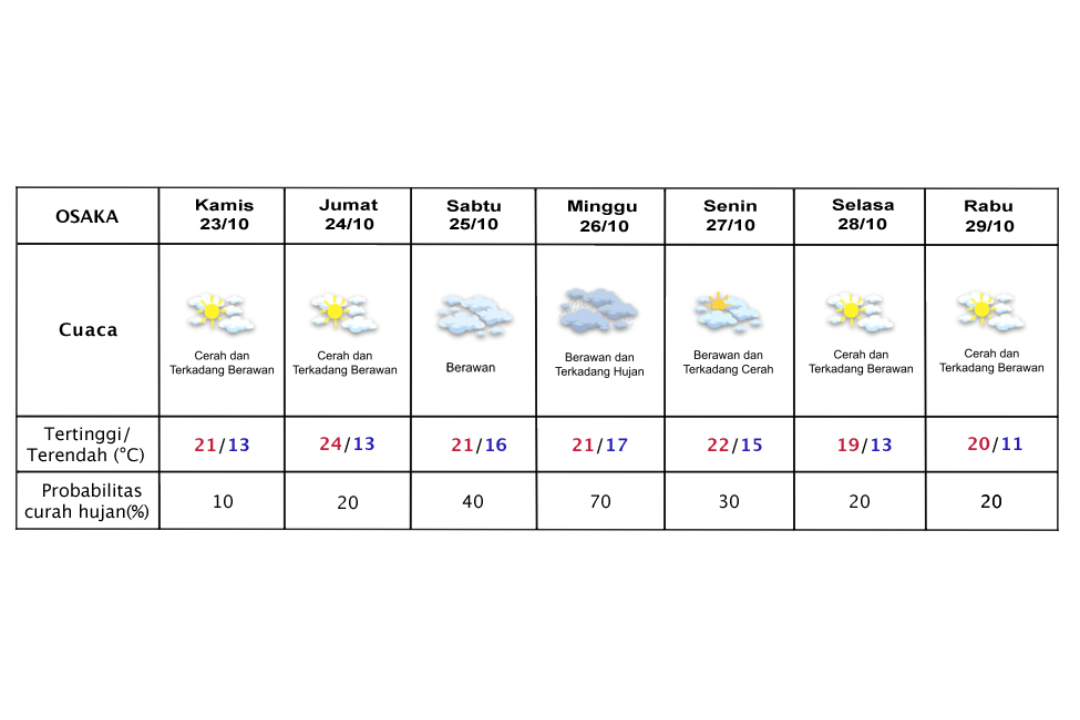 | OSAKA | Kamis 23/10 | Jumat 24/10 | Sabtu 25/10 | Minggu 26/10 | Senin 27/10 | Selasa 28/10 | Rabu 29/10 |
|---|---|---|---|---|---|---|---|
| Cuaca | Cerah dan Terkadang Berawan | Cerah dan Terkadang Berawan | Berawan | Berawan dan Terkadang Hujan | Berawan dan Terkadang Cerah | Cerah dan Terkadang Berawan | Cerah dan Terkadang Berawan |
| Tertinggi/ Terendah (°C) | 21/13 | 24/13 | 21/16 | 21/17 | 22/15 | 19/13 | 20/11 |
| Probabilitas curah hujan(%) | 10 | 20 | 40 | 70 | 30 | 20 | 20 |